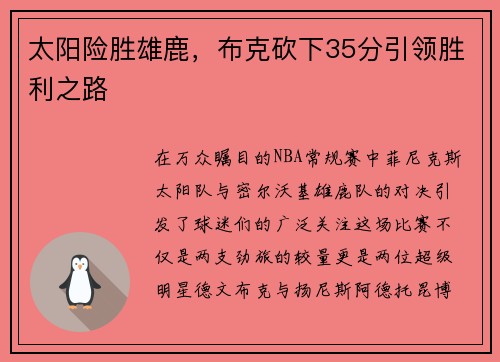 太阳险胜雄鹿，布克砍下35分引领胜利之路

在万众瞩目的NBA常规赛中菲尼克斯太阳队与密尔沃基雄鹿队的对决引发了球迷们的广泛关注这场比赛不仅是两支劲旅的较量更是两位超级明星德文布克与扬尼斯阿德托昆博